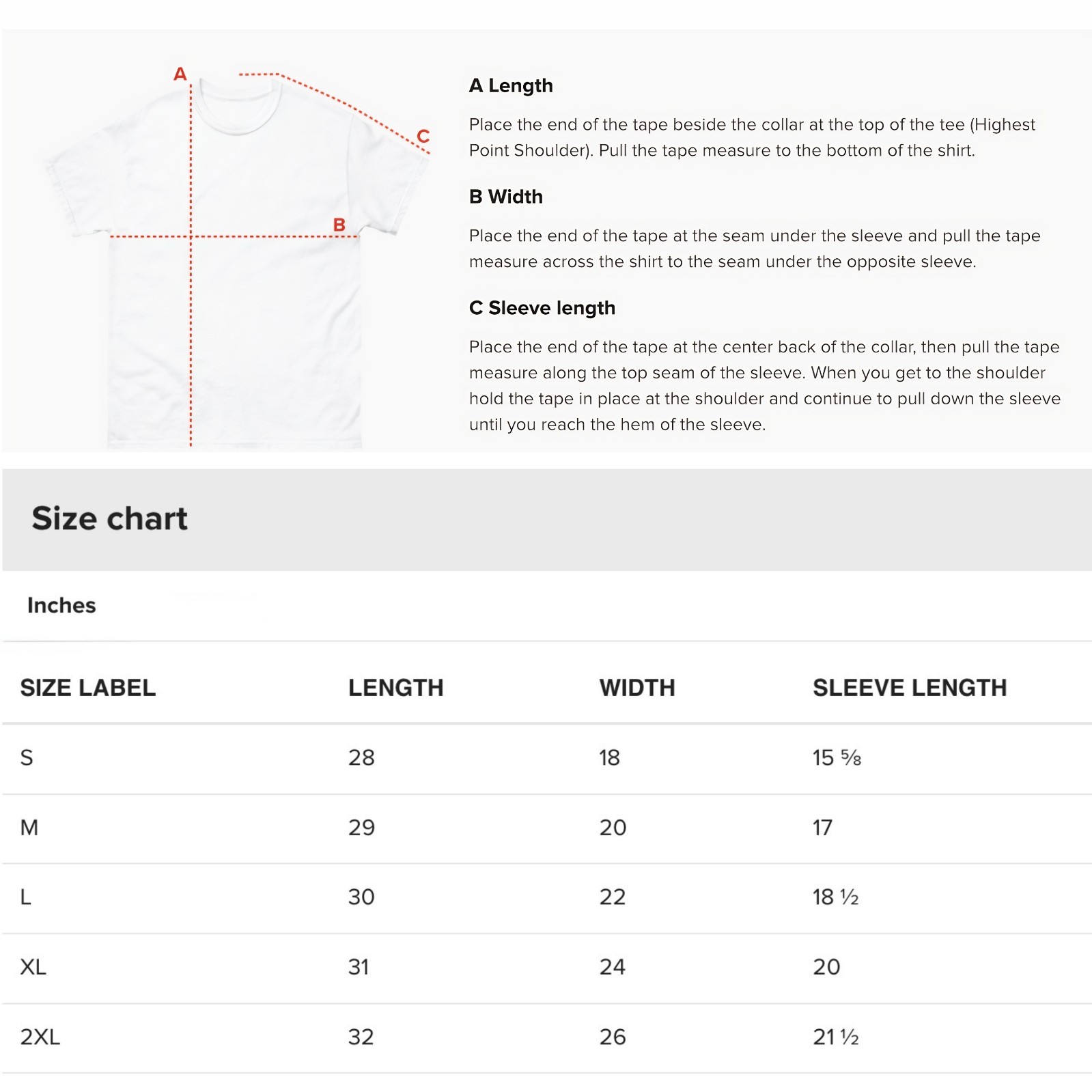 A

C

B

A Length

Place the end of the tape beside the collar at the top of the tee (Highest Point Shoulder). Pull the tape measure to the bottom of the shirt.

B Width

Place the end of the tape at the seam under the sleeve and pull the tape measure across the shirt to the seam under the opposite sleeve.

C Sleeve length

Place the end of the tape at the center back of the collar, then pull the tape measure along the top seam of the sleeve. When you get to the shoulder hold the tape in place at the shoulder and continue to pull down the sleeve until you reach the hem of the sleeve.

Size chart

Inches

| SIZE LABEL | LENGTH | WIDTH | SLEEVE LENGTH |
|---|---|---|---|
| S | 28 | 18 | 15 ⅝ |
| M | 29 | 20 | 17 |
| L | 30 | 22 | 18 ½ |
| XL | 31 | 24 | 20 |
| 2XL | 32 | 26 | 21 ½ |